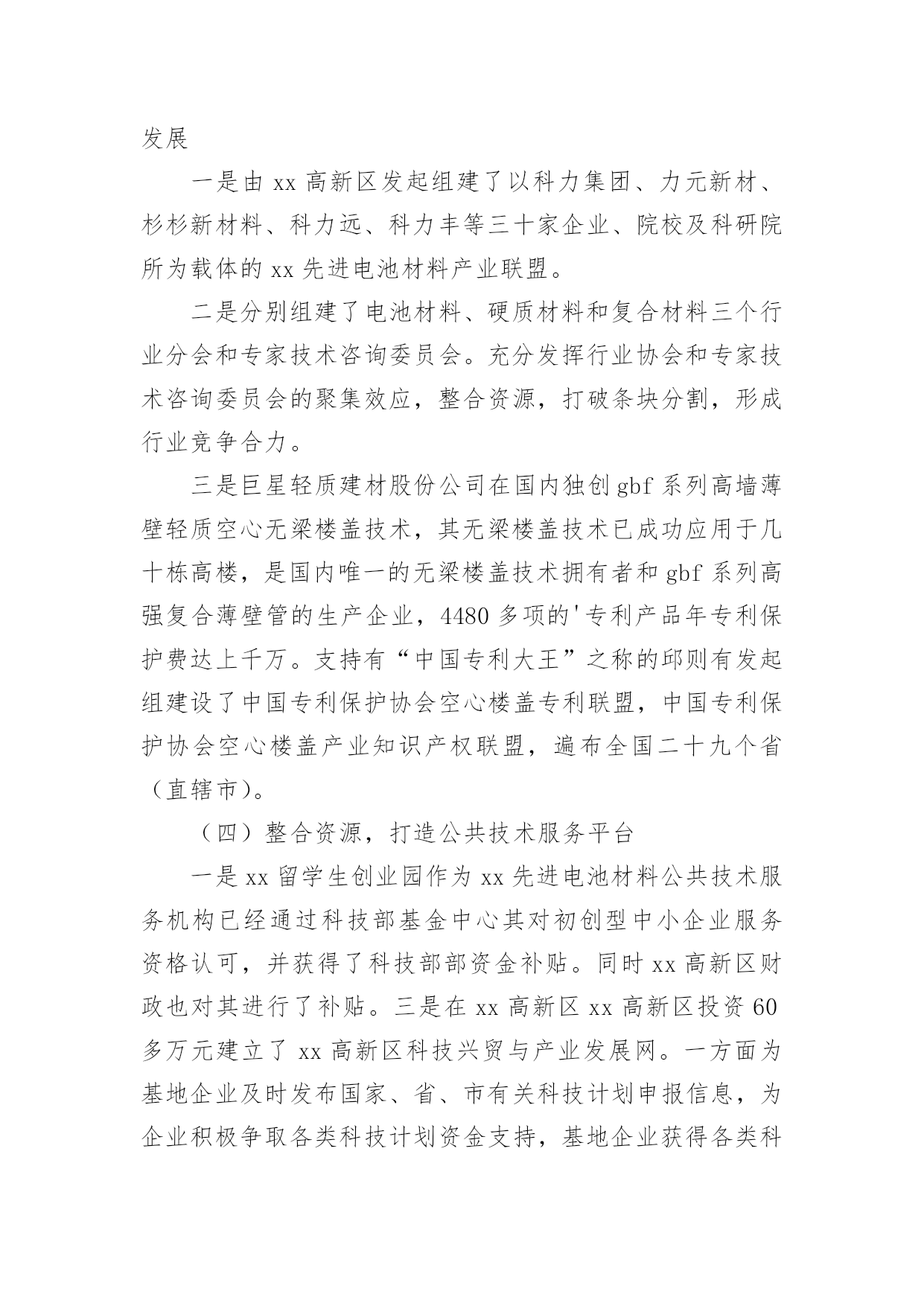 发展

一是由 xx 高新区发起组建了以科力集团、力元新材、杉杉新材料、科力远、科力丰等三十家企业、院校及科研院所为载体的 xx 先进电池材料产业联盟。

二是分别组建了电池材料、硬质材料和复合材料三个行业分会和专家技术咨询委员会。充分发挥行业协会和专家技术咨询委员会的聚集效应，整合资源，打破条块分割，形成行业竞争合力。

三是巨星轻质建材股份公司在国内独创 gbf 系列高墙薄壁轻质空心无梁楼盖技术，其无梁楼盖技术已成功应用于几十栋高楼，是国内唯一的无梁楼盖技术拥有者和 gbf 系列高强复合薄壁管的生产企业，4480 多项的'专利产品年专利保护费达上千万。支持有“中国专利大王”之称的邱则有发起组建设了中国专利保护协会空心楼盖专利联盟，中国专利保护协会空心楼盖产业知识产权联盟，遍布全国二十九个省（直辖市）。

（四）整合资源，打造公共技术服务平台

一是 xx 留学生创业园作为 xx 先进电池材料公共技术服务机构已经通过科技部基金中心其对初创型中小企业服务资格认可，并获得了科技部部资金补贴。同时 xx 高新区财政也对其进行了补贴。三是在 xx 高新区 xx 高新区投资 60 多万元建立了 xx 高新区科技兴贸与产业发展网。一方面为基地企业及时发布国家、省、市有关科技计划申报信息，为企业积极争取各类科技计划资金支持，基地企业获得各类科